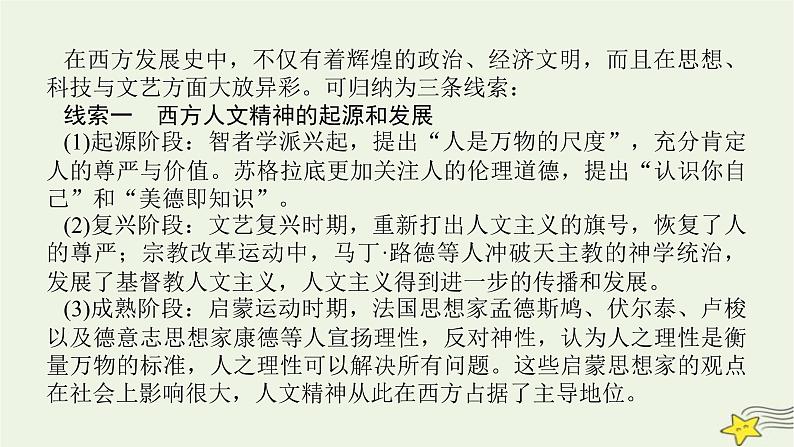 在西方发展史中，不仅有着辉煌的政治、经济文明，而且在思想、科技与文艺方面大放异彩。可归纳为三条线索：

线索一　西方人文精神的起源和发展

(1)起源阶段：智者学派兴起，提出“人是万物的尺度”，充分肯定人的尊严与价值。苏格拉底更加关注人的伦理道德，提出“认识你自己”和“美德即知识”。

(2)复兴阶段：文艺复兴时期，重新打出人文主义的旗号，恢复了人的尊严；宗教改革运动中，马丁·路德等人冲破天主教的神学统治，发展了基督教人文主义，人文主义得到进一步的传播和发展。

(3)成熟阶段：启蒙运动时期，法国思想家孟德斯鸠、伏尔泰、卢梭以及德意志思想家康德等人宣扬理性，反对神性，认为人之理性是衡量万物的标准，人之理性可以解决所有问题。这些启蒙思想家的观点在社会上影响很大，人文精神从此在西方占据了主导地位。